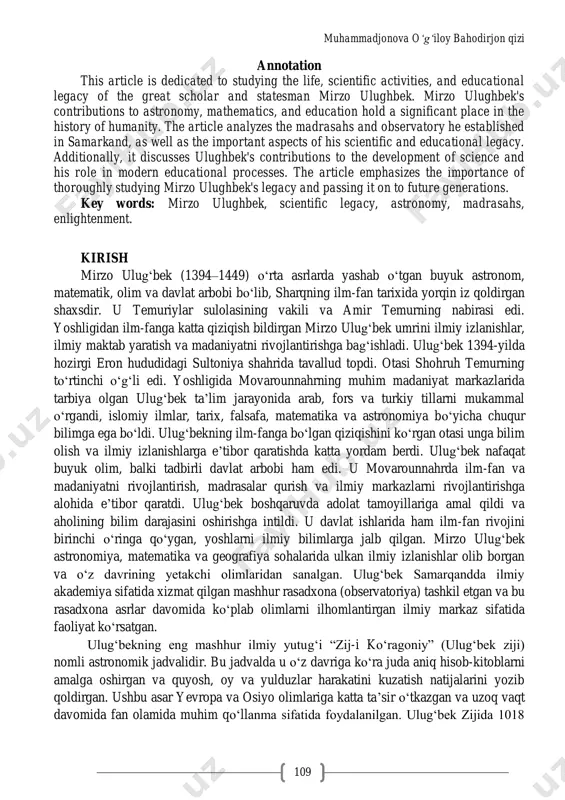 Muhammadjonova Oʻgʻiloy Bahodirjon qizi

Annotation

This article is dedicated to studying the life, scientific activities, and educational legacy of the great scholar and statesman Mirzo Ulughbek. Mirzo Ulughbek's contributions to astronomy, mathematics, and education hold a significant place in the history of humanity. The article analyzes the madrasahs and observatory he established in Samarkand, as well as the important aspects of his scientific and educational legacy. Additionally, it discusses Ulughbek's contributions to the development of science and his role in modern educational processes. The article emphasizes the importance of thoroughly studying Mirzo Ulughbek's legacy and passing it on to future generations.

Key words: Mirzo Ulughbek, scientific legacy, astronomy, madrasahs, enlightenment.

KIRISH

Mirzo Ulugʻbek (1394–1449) oʻrta asrlarda yashab oʻtgan buyuk astronom, matematik, olim va davlat arbobi boʻlib, Sharqning ilm-fan tarixida yorqin iz qoldirgan shaxsdir. U Temuriylar sulolasining vakili va Amir Temurning nabirasi edi. Yoshligidan ilm-fanga katta qiziqish bildirgan Mirzo Ulugʻbek umrini ilmiy izlanishlar, ilmiy maktab yaratish va madaniyatni rivojlantirishga bagʻishladi. Ulugʻbek 1394-yilda hozirgi Eron hududidagi Sultoniya shahrida tavallud topdi. Otasi Shohruh Temurning toʻrtinchi oʻgʻli edi. Yoshligida Movarounnahrning muhim madaniyat markazlarida tarbiya olgan Ulugʻbek taʼlim jarayonida arab, fors va turkiy tillarni mukammal oʻrgandi, islomiy ilmlar, tarix, falsafa, matematika va astronomiya boʻyicha chuqur bilimga ega boʻldi. Ulugʻbekning ilm-fanga boʻlgan qiziqishini koʻrgan otasi unga bilim olish va ilmiy izlanishlarga eʼtibor qaratishda katta yordam berdi. Ulugʻbek nafaqat buyuk olim, balki tadbirli davlat arbobi ham edi. U Movarounnahrda ilm-fan va madaniyatni rivojlantirish, madrasalar qurish va ilmiy markazlarni rivojlantirishga alohida eʼtibor qaratdi. Ulugʻbek boshqaruvda adolat tamoyillariga amal qildi va aholining bilim darajasini oshirishga intildi. U davlat ishlarida ham ilm-fan rivojini birinchi oʻringa qoʻygan, yoshlarni ilmiy bilimlarga jalb qilgan. Mirzo Ulugʻbek astronomiya, matematika va geografiya sohalarida ulkan ilmiy izlanishlar olib borgan va oʻz davrining yetakchi olimlaridan sanalgan. Ulugʻbek Samarqandda ilmiy akademiya sifatida xizmat qilgan mashhur rasadxona (observatoriya) tashkil etgan va bu rasadxona asrlar davomida koʻplab olimlarni ilhomlantirgan ilmiy markaz sifatida faoliyat koʻrsatgan.

Ulugʻbekning eng mashhur ilmiy yutugʻi “Zij-i Koʻragoniy” (Ulugʻbek ziji) nomli astronomik jadvalidir. Bu jadvalda u oʻz davriga koʻra juda aniq hisob-kitoblarni amalga oshirgan va quyosh, oy va yulduzlar harakatini kuzatish natijalarini yozib qoldirgan. Ushbu asar Yevropa va Osiyo olimlariga katta taʼsir oʻtkazgan va uzoq vaqt davomida fan olamida muhim qoʻllanma sifatida foydalanilgan. Ulugʻbek Zijida 1018

109